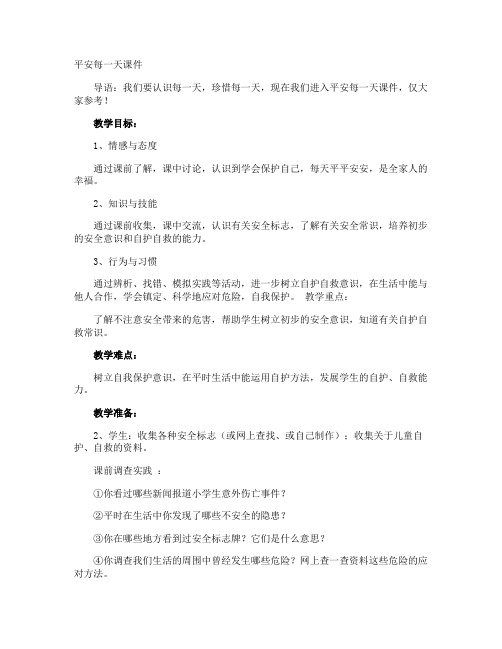 平安每一天课件

导语：我们要认识每一天，珍惜每一天，现在我们进入平安每一天课件，仅大家参考！

教学目标：

1、情感与态度

通过课前了解，课中讨论，认识到学会保护自己，每天平平安安，是全家人的幸福。

2、知识与技能

通过课前收集，课中交流，认识有关安全标志，了解有关安全常识，培养初步的安全意识和自护自救的能力。

3、行为与习惯

通过辨析、找错、模拟实践等活动，进一步树立自护自救意识，在生活中能与他人合作，学会镇定、科学地应对危险，自我保护。 教学重点：

了解不注意安全带来的危害，帮助学生树立初步的安全意识，知道有关自护自救常识。

教学难点：

树立自我保护意识，在平时生活中能运用自护方法，发展学生的自护、自救能力。

教学准备：

2、学生：收集各种安全标志（或网上查找、或自己制作）；收集关于儿童自护、自救的资料。

课前调查实践 ：

①你看过哪些新闻报道小学生意外伤亡事件？

②平时在生活中你发现了哪些不安全的隐患？

③你在哪些地方看到过安全标志牌？它们是什么意思？

④你调查我们生活的周围中曾经发生哪些危险？网上查一查资料这些危险的应对方法。